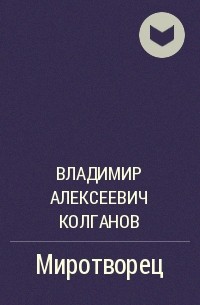 ВЛАДИМИР АЛЕКСЕЕВИЧ КОЛГАНОВ

Миротворец